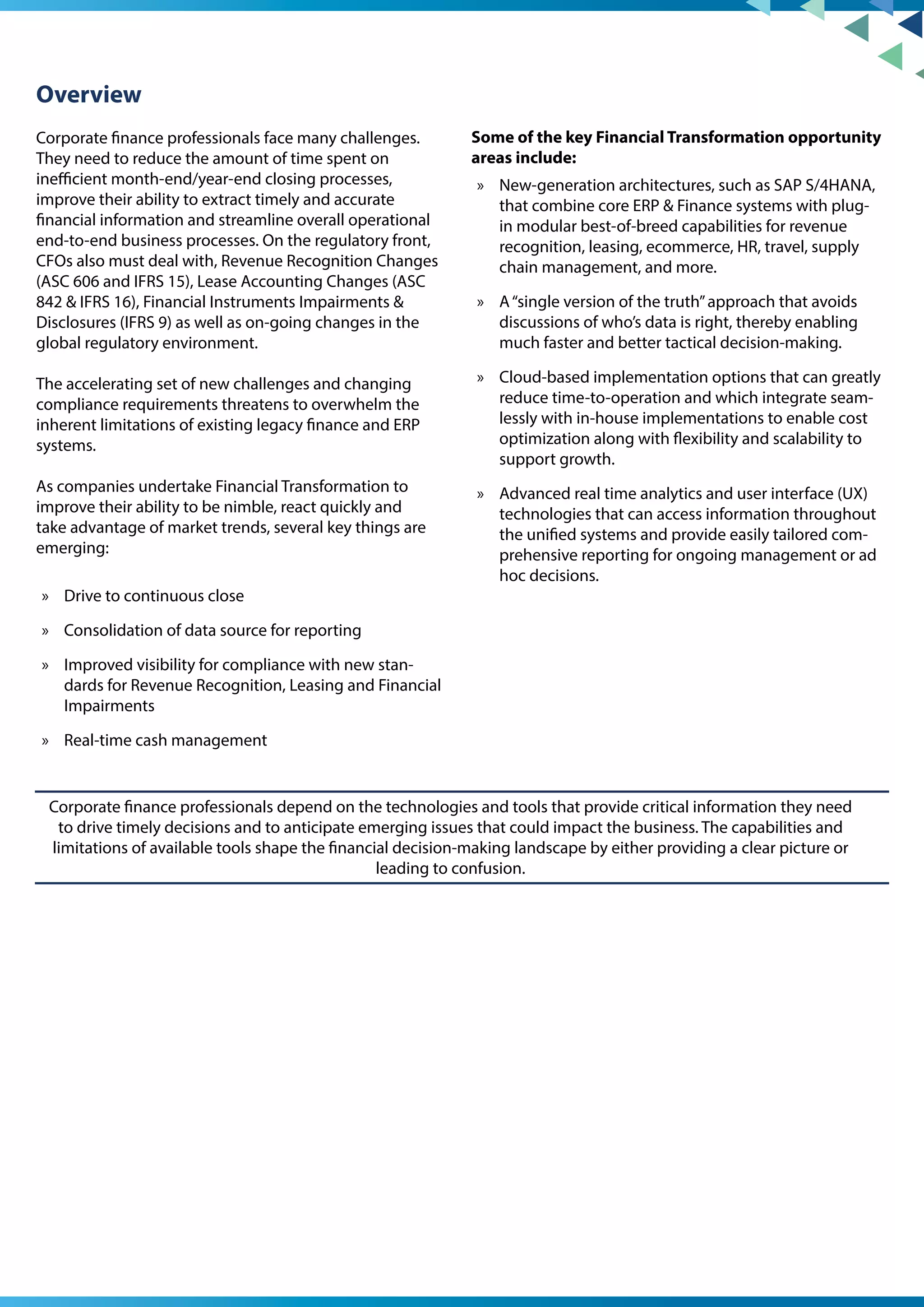 Overview

Corporate finance professionals face many challenges. They need to reduce the amount of time spent on inefficient month-end/year-end closing processes, improve their ability to extract timely and accurate financial information and streamline overall operational end-to-end business processes. On the regulatory front, CFOs also must deal with, Revenue Recognition Changes (ASC 606 and IFRS 15), Lease Accounting Changes (ASC 842 & IFRS 16), Financial Instruments Impairments & Disclosures (IFRS 9) as well as on-going changes in the global regulatory environment.

The accelerating set of new challenges and changing compliance requirements threatens to overwhelm the inherent limitations of existing legacy finance and ERP systems.

As companies undertake Financial Transformation to improve their ability to be nimble, react quickly and take advantage of market trends, several key things are emerging:

» Drive to continuous close

» Consolidation of data source for reporting

» Improved visibility for compliance with new standards for Revenue Recognition, Leasing and Financial Impairments

» Real-time cash management

Some of the key Financial Transformation opportunity areas include:

» New-generation architectures, such as SAP S/4HANA, that combine core ERP & Finance systems with plug-in modular best-of-breed capabilities for revenue recognition, leasing, ecommerce, HR, travel, supply chain management, and more.

» A "single version of the truth" approach that avoids discussions of who's data is right, thereby enabling much faster and better tactical decision-making.

» Cloud-based implementation options that can greatly reduce time-to-operation and which integrate seamlessly with in-house implementations to enable cost optimization along with flexibility and scalability to support growth.

» Advanced real time analytics and user interface (UX) technologies that can access information throughout the unified systems and provide easily tailored comprehensive reporting for ongoing management or ad hoc decisions.

Corporate finance professionals depend on the technologies and tools that provide critical information they need to drive timely decisions and to anticipate emerging issues that could impact the business. The capabilities and limitations of available tools shape the financial decision-making landscape by either providing a clear picture or leading to confusion.